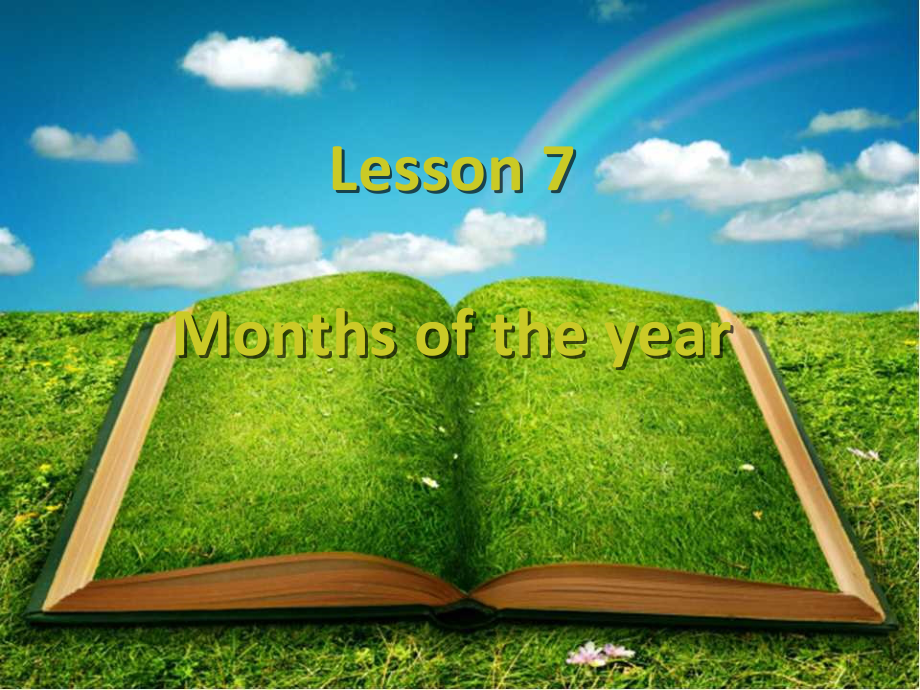 Lesson 7

Months of the year